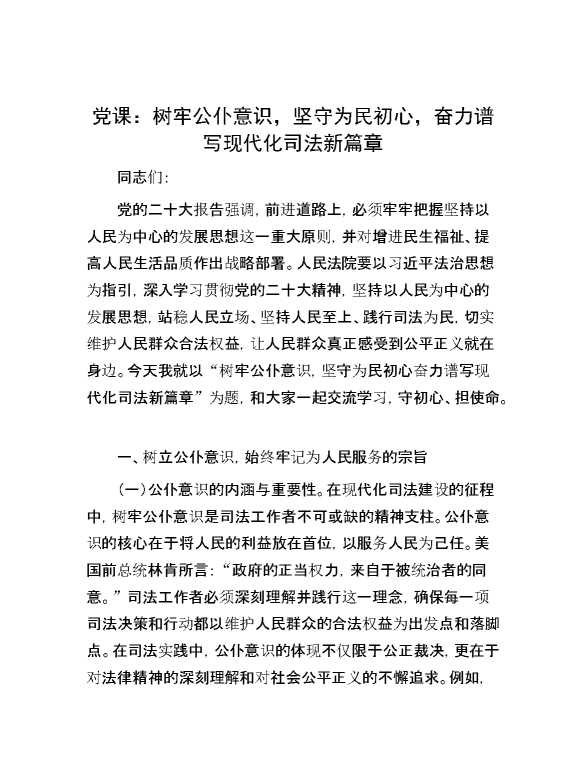 党课：树牢公仆意识，坚守为民初心，奋力谱写现代化司法新篇章

同志们：

党的二十大报告强调，前进道路上，必须牢牢把握坚持以人民为中心的发展思想这一重大原则，并对增进民生福祉、提高人民生活品质作出战略部署。人民法院要以习近平法治思想为指引，深入学习贯彻党的二十大精神，坚持以人民为中心的发展思想，站稳人民立场、坚持人民至上、践行司法为民，切实维护人民群众合法权益，让人民群众真正感受到公平正义就在身边。今天我就以“树牢公仆意识，坚守为民初心奋力谱写现代化司法新篇章”为题，和大家一起交流学习，守初心、担使命。

一、树立公仆意识，始终牢记为人民服务的宗旨

（一）公仆意识的内涵与重要性。在现代化司法建设的征程中，树牢公仆意识是司法工作者不可或缺的精神支柱。公仆意识的核心在于将人民的利益放在首位，以服务人民为己任。美国前总统林肯所言：“政府的正当权力，来自于被统治者的同意。”司法工作者必须深刻理解并践行这一理念，确保每一项司法决策和行动都以维护人民群众的合法权益为出发点和落脚点。在司法实践中，公仆意识的体现不仅限于公正裁决，更在于对法律精神的深刻理解和对社会公平正义的不懈追求。例如，